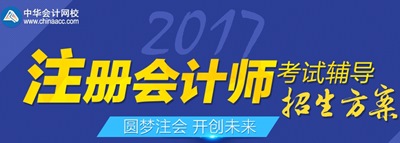 中华会计网校
www.chinaacc.com

2017

注册会计师 考试辅导
招生方案

圆梦注会 开创未来